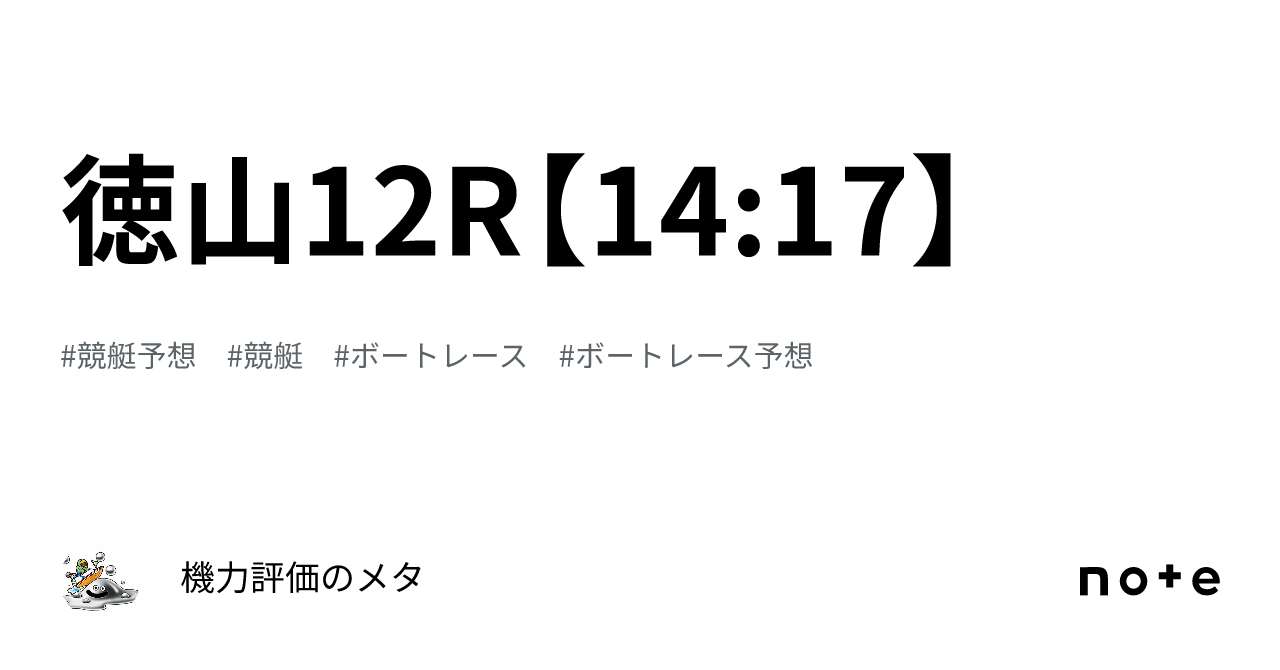 徳山12R【14:17】

#競艇予想　#競艇　#ボートレース　#ボートレース予想

機力評価のメタ

note